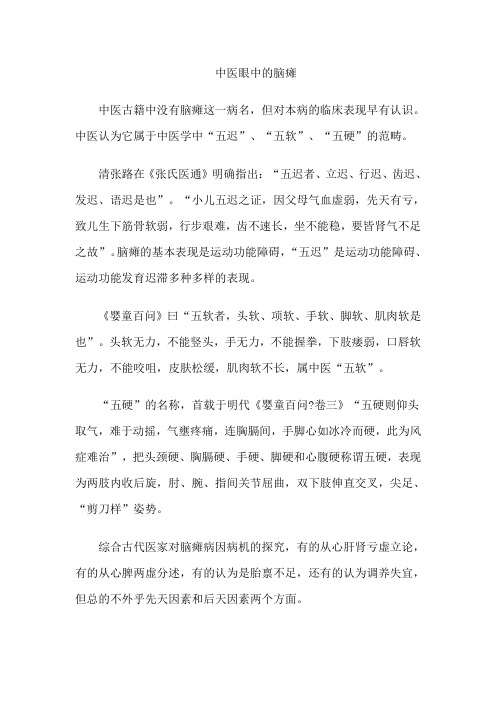 中医眼中的脑瘫

中医古籍中没有脑瘫这一病名，但对本病的临床表现早有认识。中医认为它属于中医学中“五迟”、“五软”、“五硬”的范畴。

清张路在《张氏医通》明确指出：“五迟者、立迟、行迟、齿迟、发迟、语迟是也”。“小儿五迟之证，因父母气血虚弱，先天有亏，致儿生下筋骨软弱，行步艰难，齿不速长，坐不能稳，要皆肾气不足之故”。脑瘫的基本表现是运动功能障碍，“五迟”是运动功能障碍、运动功能发育迟滞多种多样的表现。

《婴童百问》曰“五软者，头软、项软、手软、脚软、肌肉软是也”。头软无力，不能竖头，手无力，不能握拳，下肢痿弱，口唇软无力，不能咬咀，皮肤松缓，肌肉软不长，属中医“五软”。

“五硬”的名称，首载于明代《婴童百问?卷三》“五硬则仰头取气，难于动摇，气壅疼痛，连胸膈间，手脚心如冰冷而硬，此为风症难治”，把头颈硬、胸膈硬、手硬、脚硬和心腹硬称谓五硬，表现为两肢内收后旋，肘、腕、指间关节屈曲，双下肢伸直交叉，尖足、“剪刀样”姿势。

综合古代医家对脑瘫病因病机的探究，有的从心肝肾亏虚立论，有的从心脾两虚分述，有的认为是胎禀不足，还有的认为调养失宜，但总的不外乎先天因素和后天因素两个方面。